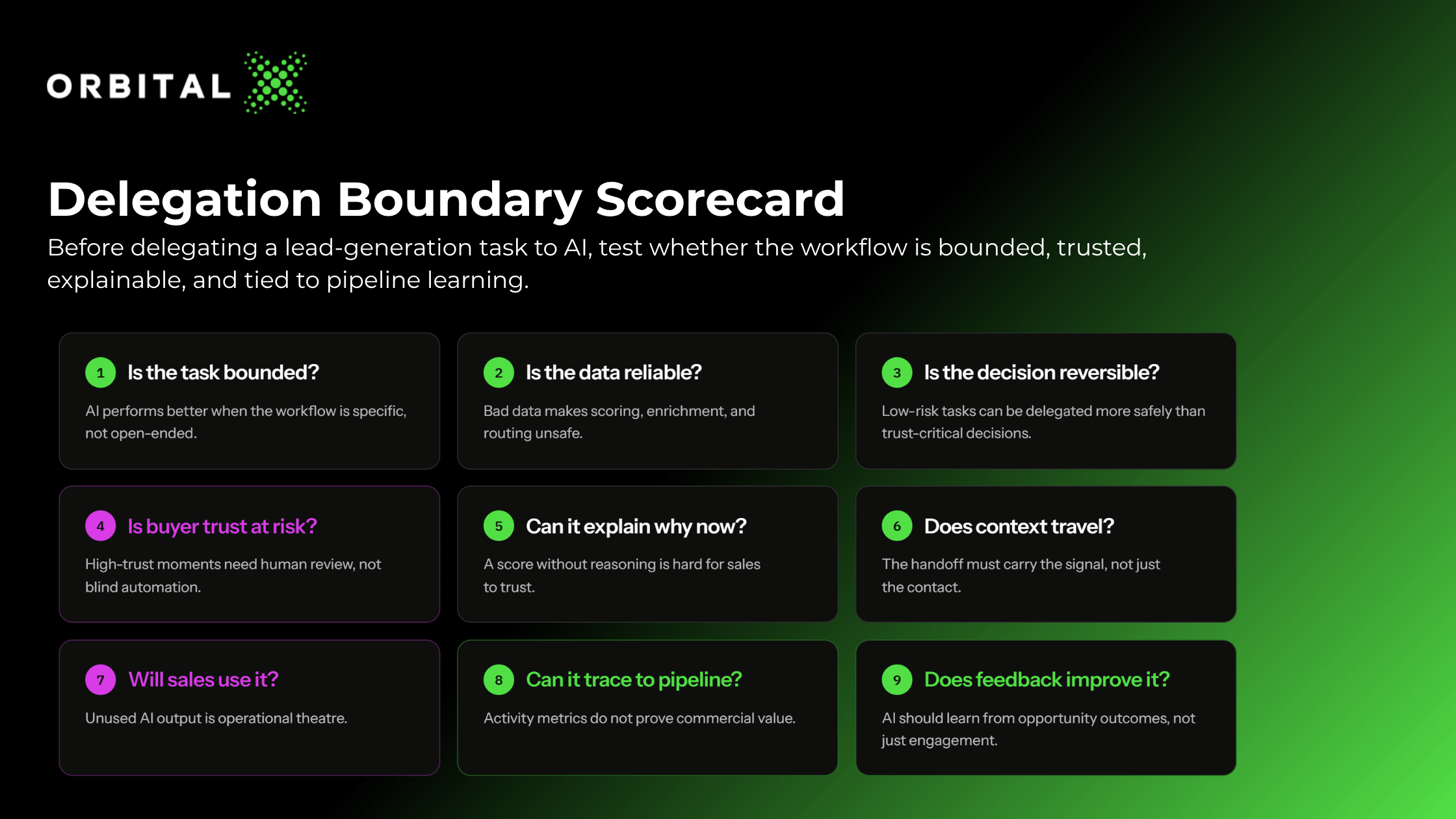 ORBITAL

Delegation Boundary Scorecard

Before delegating a lead-generation task to AI, test whether the workflow is bounded, trusted, explainable, and tied to pipeline learning.

1 Is the task bounded?

AI performs better when the workflow is specific, not open-ended.

2 Is the data reliable?

Bad data makes scoring, enrichment, and routing unsafe.

3 Is the decision reversible?

Low-risk tasks can be delegated more safely than trust-critical decisions.

4 Is buyer trust at risk?

High-trust moments need human review, not blind automation.

5 Can it explain why now?

A score without reasoning is hard for sales to trust.

6 Does context travel?

The handoff must carry the signal, not just the contact.

7 Will sales use it?

Unused AI output is operational theatre.

8 Can it trace to pipeline?

Activity metrics do not prove commercial value.

9 Does feedback improve it?

AI should learn from opportunity outcomes, not just engagement.